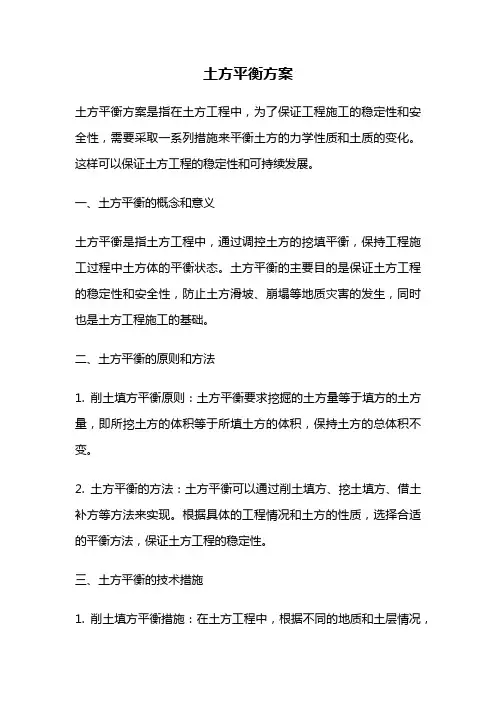 土方平衡方案

土方平衡方案是指在土方工程中，为了保证工程施工的稳定性和安全性，需要采取一系列措施来平衡土方的力学性质和土质的变化。这样可以保证土方工程的稳定性和可持续发展。

一、土方平衡的概念和意义

土方平衡是指土方工程中，通过调控土方的挖填平衡，保持工程施工过程中土方体的平衡状态。土方平衡的主要目的是保证土方工程的稳定性和安全性，防止土方滑坡、崩塌等地质灾害的发生，同时也是土方工程施工的基础。

二、土方平衡的原则和方法

1. 削土填方平衡原则：土方平衡要求挖掘的土方量等于填方的土方量，即所挖土方的体积等于所填土方的体积，保持土方的总体积不变。

2. 土方平衡的方法：土方平衡可以通过削土填方、挖土填方、借土补方等方法来实现。根据具体的工程情况和土方的性质，选择合适的平衡方法，保证土方工程的稳定性。

三、土方平衡的技术措施

1. 削土填方平衡措施：在土方工程中，根据不同的地质和土层情况，